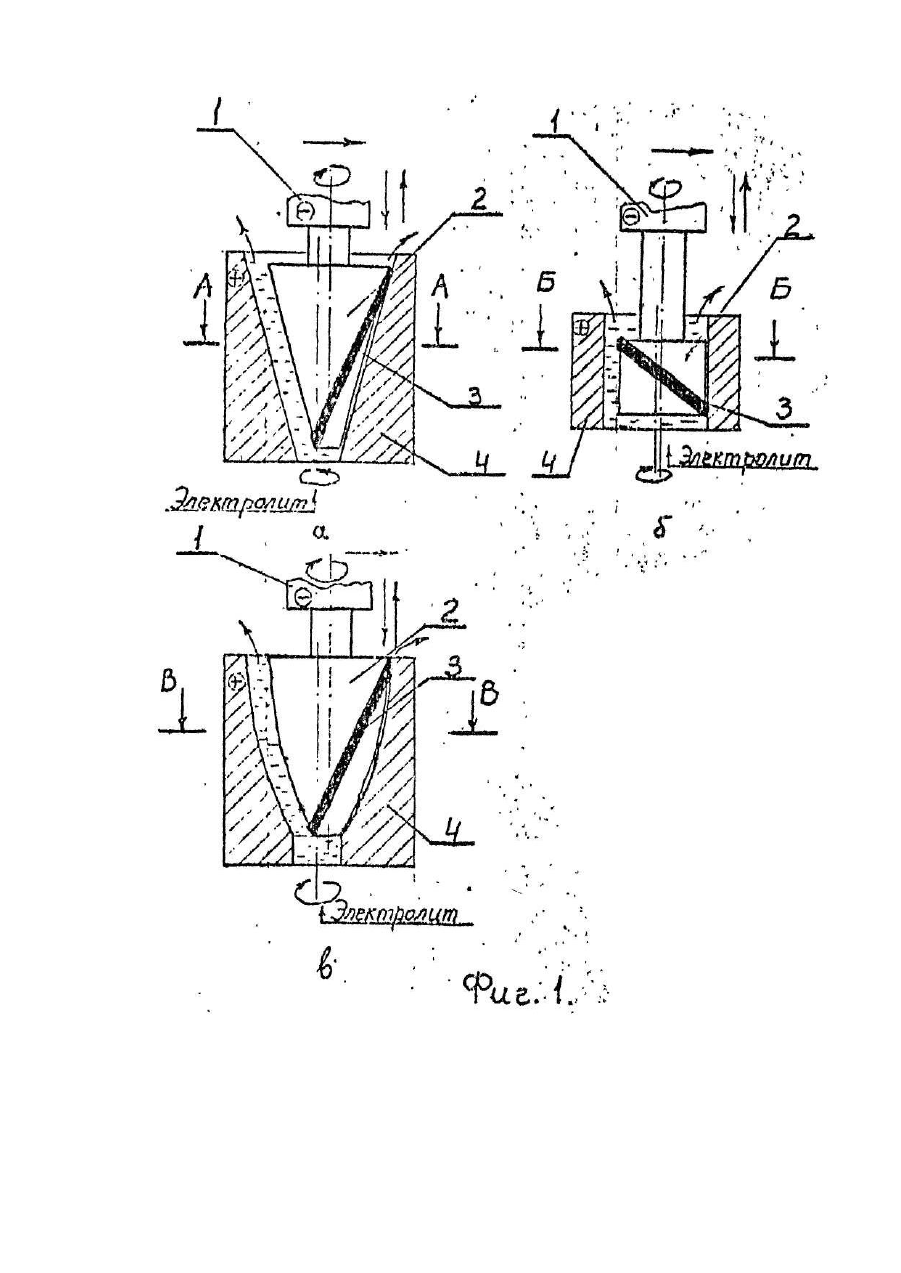 1
2
A
A
3
4
Электролит
а

1
2
Б
Б
3
4
Электролит
б

1
2
3
В
В
4
Электролит
в

Фиг. 1.